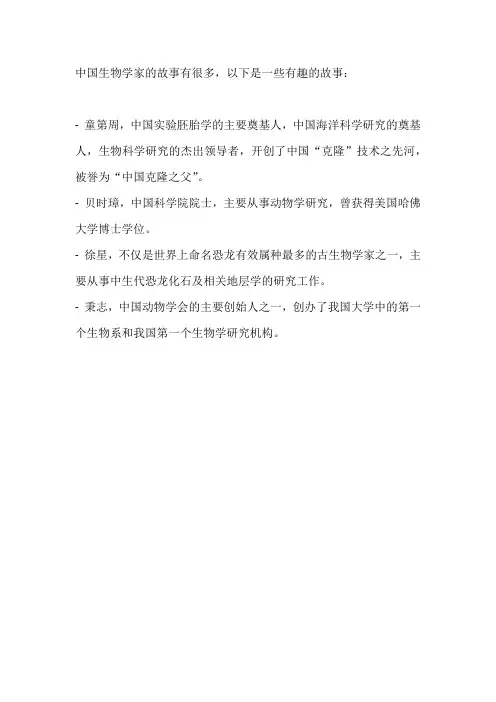 中国生物学家的故事有很多，以下是一些有趣的故事：

- 童第周，中国实验胚胎学的主要奠基人，中国海洋科学研究的奠基人，生物科学研究的杰出领导者，开创了中国“克隆”技术之先河，被誉为“中国克隆之父”。
- 贝时璋，中国科学院院士，主要从事动物学研究，曾获得美国哈佛大学博士学位。
- 徐星，不仅是世界上命名恐龙有效属种最多的古生物学家之一，主要从事中生代恐龙化石及相关地层学的研究工作。
- 秉志，中国动物学会的主要创始人之一，创办了我国大学中的第一个生物系和我国第一个生物学研究机构。